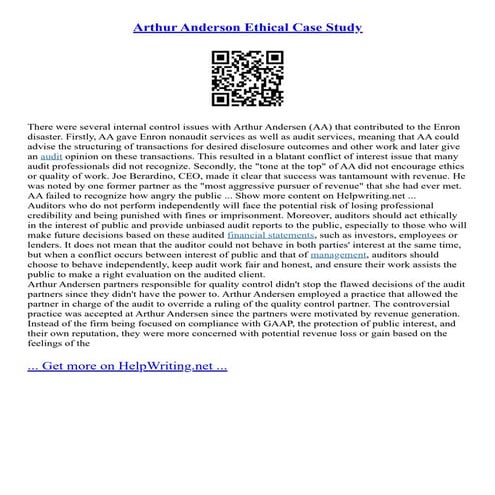 Arthur Anderson Ethical Case Study

There were several internal control issues with Arthur Andersen (AA) that contributed to the Enron disaster. Firstly, AA gave Enron nonaudit services as well as audit services, meaning that AA could advise the structuring of transactions for desired disclosure outcomes and other work and later give an audit opinion on these transactions. This resulted in a blatant conflict of interest issue that many audit professionals did not recognize. Secondly, the "tone at the top" of AA did not encourage ethics or quality of work. Joe Berardino, CEO, made it clear that success was tantamount with revenue. He was noted by one former partner as the "most aggressive pursuer of revenue" that she had ever met. AA failed to recognize how angry the public ... Show more content on Helpwriting.net ...
Auditors who do not perform independently will face the potential risk of losing professional credibility and being punished with fines or imprisonment. Moreover, auditors should act ethically in the interest of public and provide unbiased audit reports to the public, especially to those who will make future decisions based on these audited financial statements, such as investors, employees or lenders. It does not mean that the auditor could not behave in both parties' interest at the same time, but when a conflict occurs between interest of public and that of management, auditors should choose to behave independently, keep audit work fair and honest, and ensure their work assists the public to make a right evaluation on the audited client.
Arthur Andersen partners responsible for quality control didn't stop the flawed decisions of the audit partners since they didn't have the power to. Arthur Andersen employed a practice that allowed the partner in charge of the audit to override a ruling of the quality control partner. The controversial practice was accepted at Arthur Andersen since the partners were motivated by revenue generation. Instead of the firm being focused on compliance with GAAP, the protection of public interest, and their own reputation, they were more concerned with potential revenue loss or gain based on the feelings of the

... Get more on HelpWriting.net ...